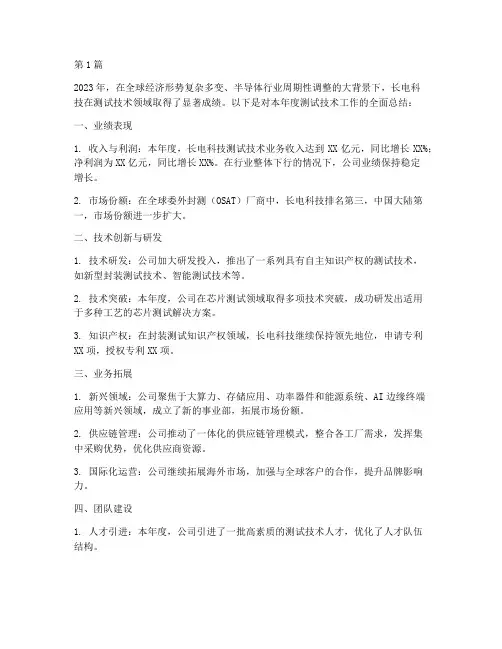 第1篇

2023年，在全球经济形势复杂多变、半导体行业周期性调整的大背景下，长电科技在测试技术领域取得了显著成绩。以下是对本年度测试技术工作的全面总结：

一、业绩表现

1. 收入与利润：本年度，长电科技测试技术业务收入达到XX亿元，同比增长XX%；净利润为XX亿元，同比增长XX%。在行业整体下行的情况下，公司业绩保持稳定增长。

2. 市场份额：在全球委外封测（OSAT）厂商中，长电科技排名第三，中国大陆第一，市场份额进一步扩大。

二、技术创新与研发

1. 技术研发：公司加大研发投入，推出了一系列具有自主知识产权的测试技术，如新型封装测试技术、智能测试技术等。

2. 技术突破：本年度，公司在芯片测试领域取得多项技术突破，成功研发出适用于多种工艺的芯片测试解决方案。

3. 知识产权：在封装测试知识产权领域，长电科技继续保持领先地位，申请专利XX项，授权专利XX项。

三、业务拓展

1. 新兴领域：公司聚焦于大算力、存储应用、功率器件和能源系统、AI边缘终端应用等新兴领域，成立了新的事业部，拓展市场份额。

2. 供应链管理：公司推动了一体化的供应链管理模式，整合各工厂需求，发挥集中采购优势，优化供应商资源。

3. 国际化运营：公司继续拓展海外市场，加强与全球客户的合作，提升品牌影响力。

四、团队建设

1. 人才引进：本年度，公司引进了一批高素质的测试技术人才，优化了人才队伍结构。